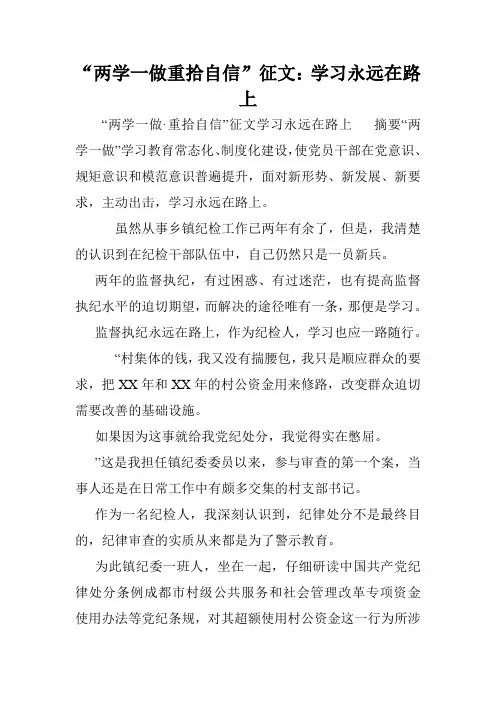 “两学一做重拾自信”征文：学习永远在路上

“两学一做·重拾自信”征文学习永远在路上　　摘要“两学一做”学习教育常态化、制度化建设,使党员干部在党意识、规矩意识和模范意识普遍提升，面对新形势、新发展、新要求，主动出击，学习永远在路上。

虽然从事乡镇纪检工作已两年有余了，但是，我清楚的认识到在纪检干部队伍中，自己仍然只是一员新兵。

两年的监督执纪，有过困惑、有过迷茫，也有提高监督执纪水平的迫切期望，而解决的途径唯有一条，那便是学习。

监督执纪永远在路上，作为纪检人，学习也应一路随行。

“村集体的钱，我又没有揣腰包，我只是顺应群众的要求，把 XX 年和 XX 年的村公资金用来修路，改变群众迫切需要改善的基础设施。

如果因为这事就给我党纪处分，我觉得实在憋屈。

”这是我担任镇纪委委员以来，参与审查的第一个案，当事人还是在日常工作中有颇多交集的村支部书记。

作为一名纪检人，我深刻认识到，纪律处分不是最终目的，纪律审查的实质从来都是为了警示教育。

为此镇纪委一班人，坐在一起，仔细研读中国共产党纪律处分条例成都市村级公共服务和社会管理改革专项资金使用办法等党纪条规，对其超额使用村公资金这一行为所涉